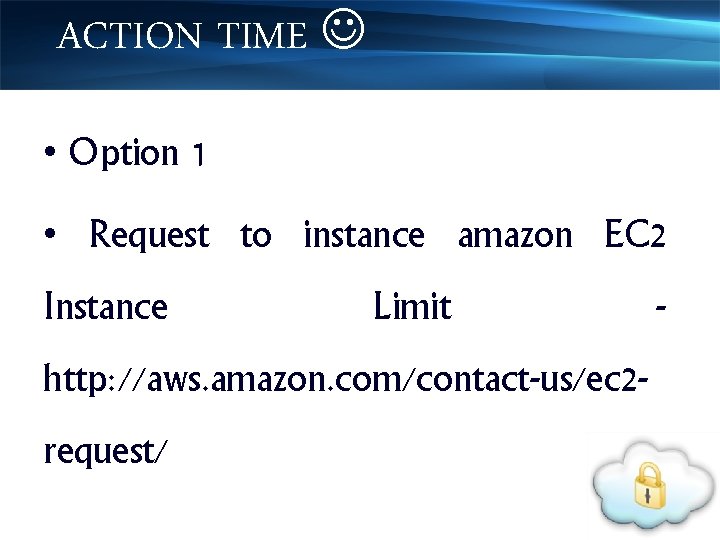 ACTION TIME ☺

• Option 1

• Request to instance amazon EC2 Instance Limit - http://aws.amazon.com/contact-us/ec2-request/